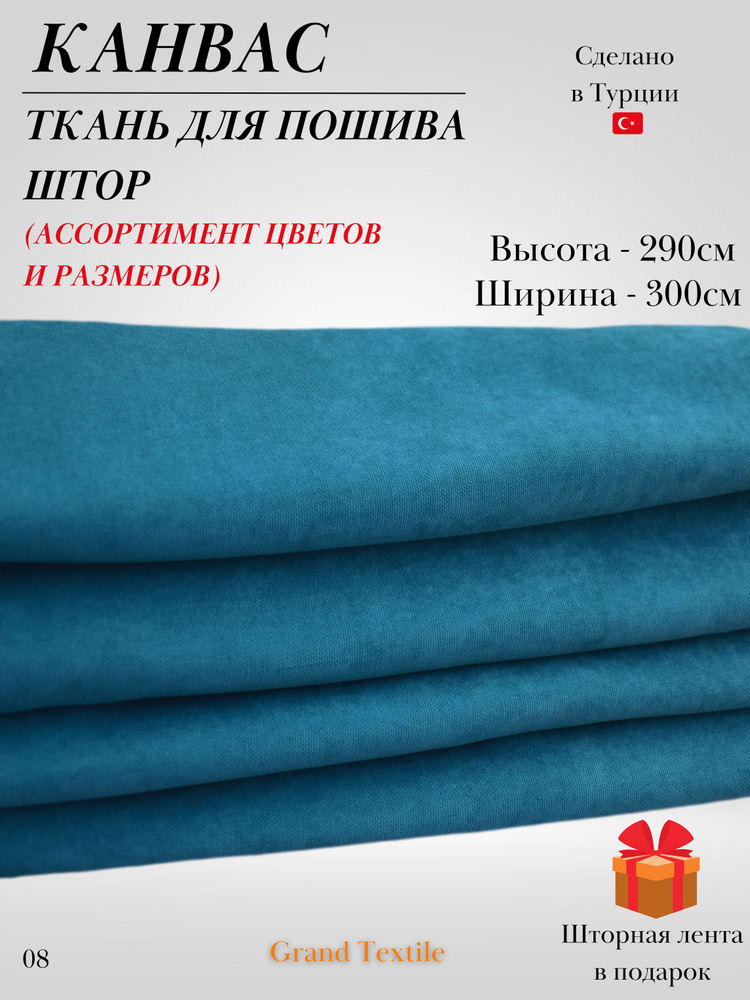 КАНВАС
ТКАНЬ ДЛЯ ПОШИВА ШТОР
(АССОРТИМЕНТ ЦВЕТОВ И РАЗМЕРОВ)

Сделано в Турции

Высота - 290см
Ширина - 300см

08

Grand Textile

Шторная лента в подарок